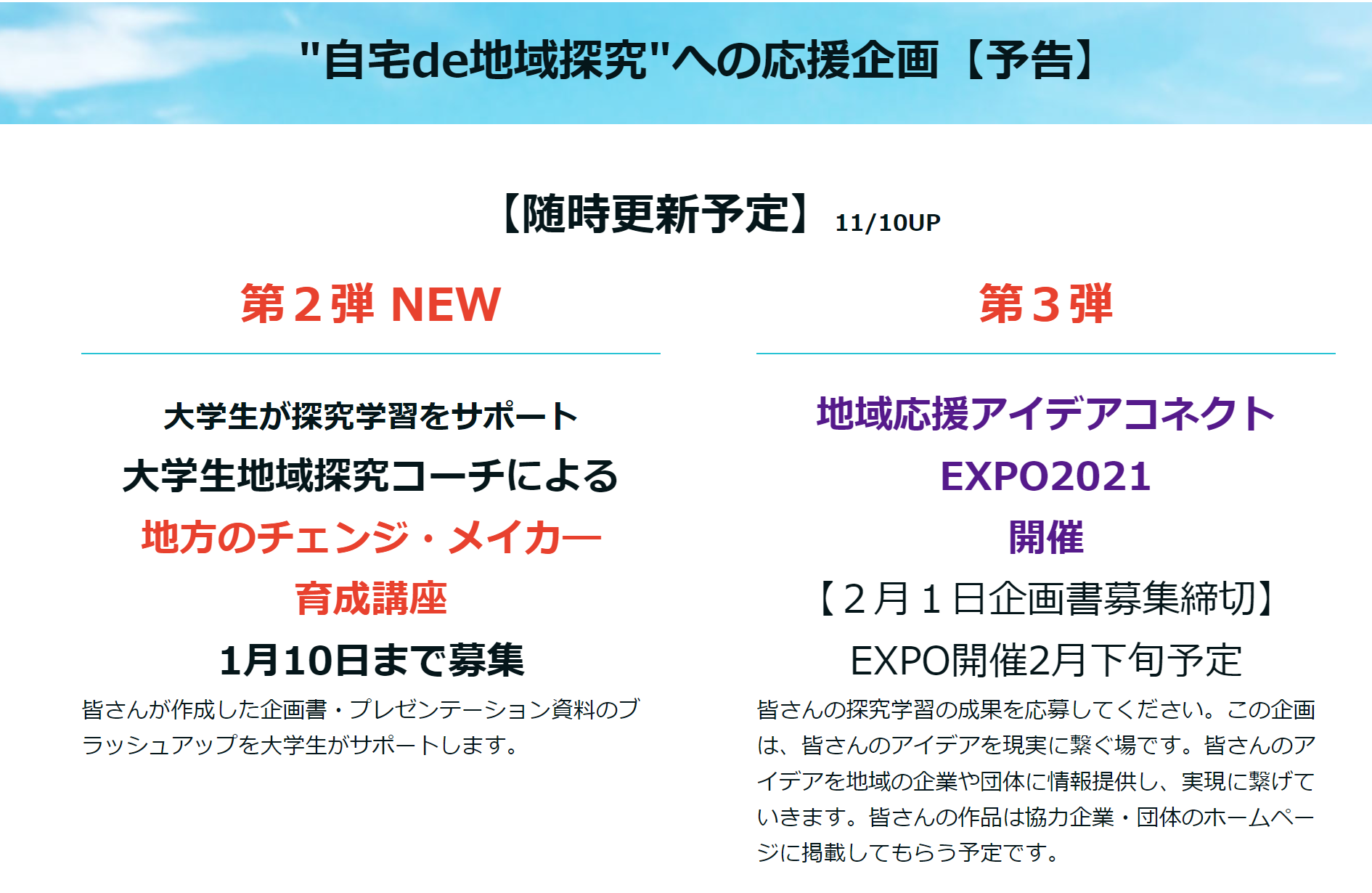 "自宅de地域探究"への応援企画【予告】

【随時更新予定】 11/10UP

第２弾 NEW

大学生が探究学習をサポート

大学生地域探究コーチによる

地方のチェンジ・メイカー

育成講座

1月10日まで募集

皆さんが作成した企画書・プレゼンテーション資料のブラッシュアップを大学生がサポートします。

第３弾

地域応援アイデアコネクト

EXPO2021

開催

【２月１日企画書募集締切】

EXPO開催2月下旬予定

皆さんの探究学習の成果を応募してください。この企画は、皆さんのアイデアを現実に繋ぐ場です。皆さんのアイデアを地域の企業や団体に情報提供し、実現に繋げていきます。皆さんの作品は協力企業・団体のホームページに掲載してもらう予定です。